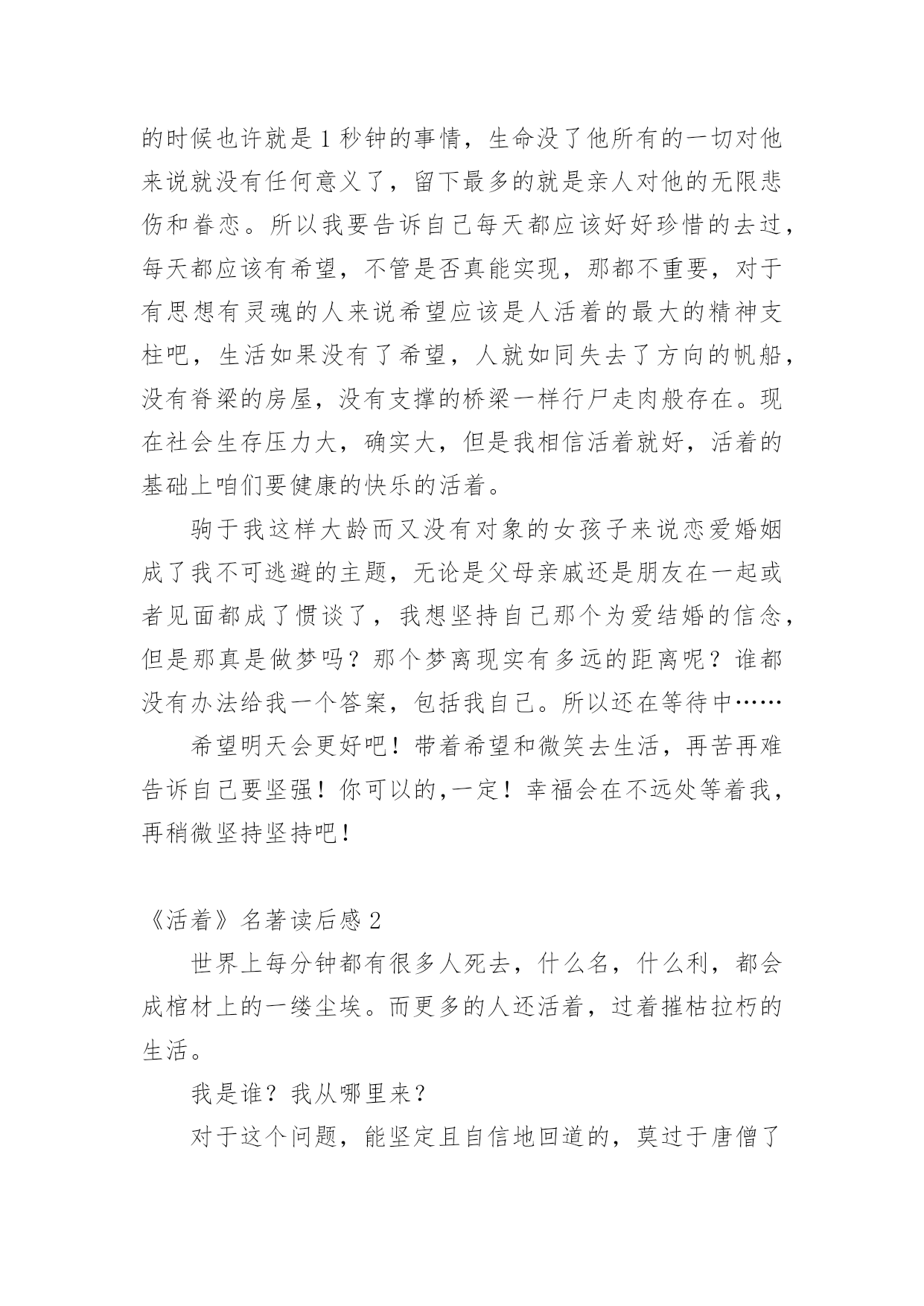 的时候也许就是1秒钟的事情，生命没了他所有的一切对他来说就没有任何意义了，留下最多的就是亲人对他的无限悲伤和眷恋。所以我要告诉自己每天都应该好好珍惜的去过，每天都应该有希望，不管是否真能实现，那都不重要，对于有思想有灵魂的人来说希望应该是人活着的最大的精神支柱吧，生活如果没有了希望，人就如同失去了方向的帆船，没有脊梁的房屋，没有支撑的桥梁一样行尸走肉般存在。现在社会生存压力大，确实大，但是我相信活着就好，活着的基础上咱们要健康的快乐的活着。

驹于我这样大龄而又没有对象的女孩子来说恋爱婚姻成了我不可逃避的主题，无论是父母亲戚还是朋友在一起或者见面都成了惯谈了，我想坚持自己那个为爱结婚的信念，但是那真是做梦吗？那个梦离现实有多远的距离呢？谁都没有办法给我一个答案，包括我自己。所以还在等待中……

希望明天会更好吧！带着希望和微笑去生活，再苦再难告诉自己要坚强！你可以的,一定！幸福会在不远处等着我，再稍微坚持坚持吧！

《活着》名著读后感2

世界上每分钟都有很多人死去，什么名，什么利，都会成棺材上的一缕尘埃。而更多的人还活着，过着摧枯拉朽的生活。

我是谁？我从哪里来？

对于这个问题，能坚定且自信地回道的，莫过于唐僧了